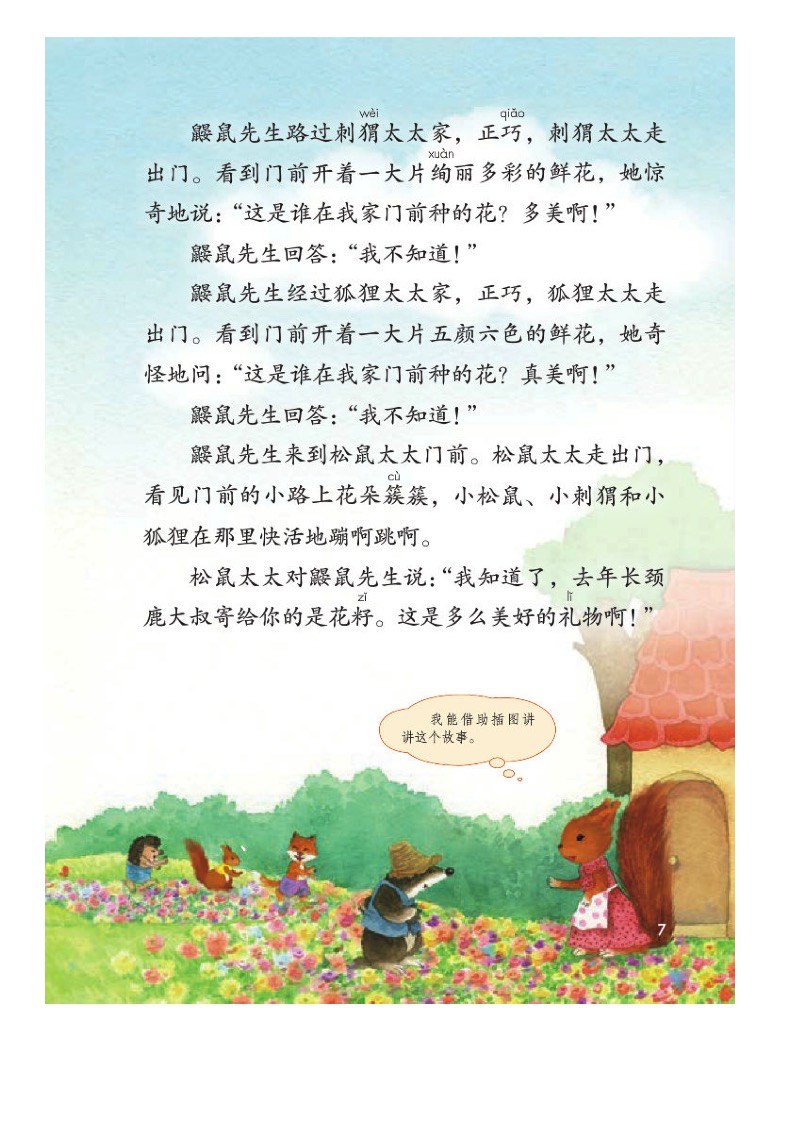 鼹鼠先生路过刺猬太太家，正巧，刺猬太太走出门。看到门前开着一大片绚丽多彩的鲜花，她惊奇地说：“这是谁在我家门前种的花？多美啊！”

鼹鼠先生回答：“我不知道！”

鼹鼠先生经过狐狸太太家，正巧，狐狸太太走出门。看到门前开着一大片五颜六色的鲜花，她奇怪地问：“这是谁在我家门前种的花？真美啊！”

鼹鼠先生回答：“我不知道！”

鼹鼠先生来到松鼠太太门前。松鼠太太走出门，看见门前的小路上花朵簇簇，小松鼠、小刺猬和小狐狸在那里快活地蹦啊跳啊。

松鼠太太对鼹鼠先生说：“我知道了，去年长颈鹿大叔寄给你的是花籽。这是多么美好的礼物啊！”

我能借助插图讲讲这个故事。

7